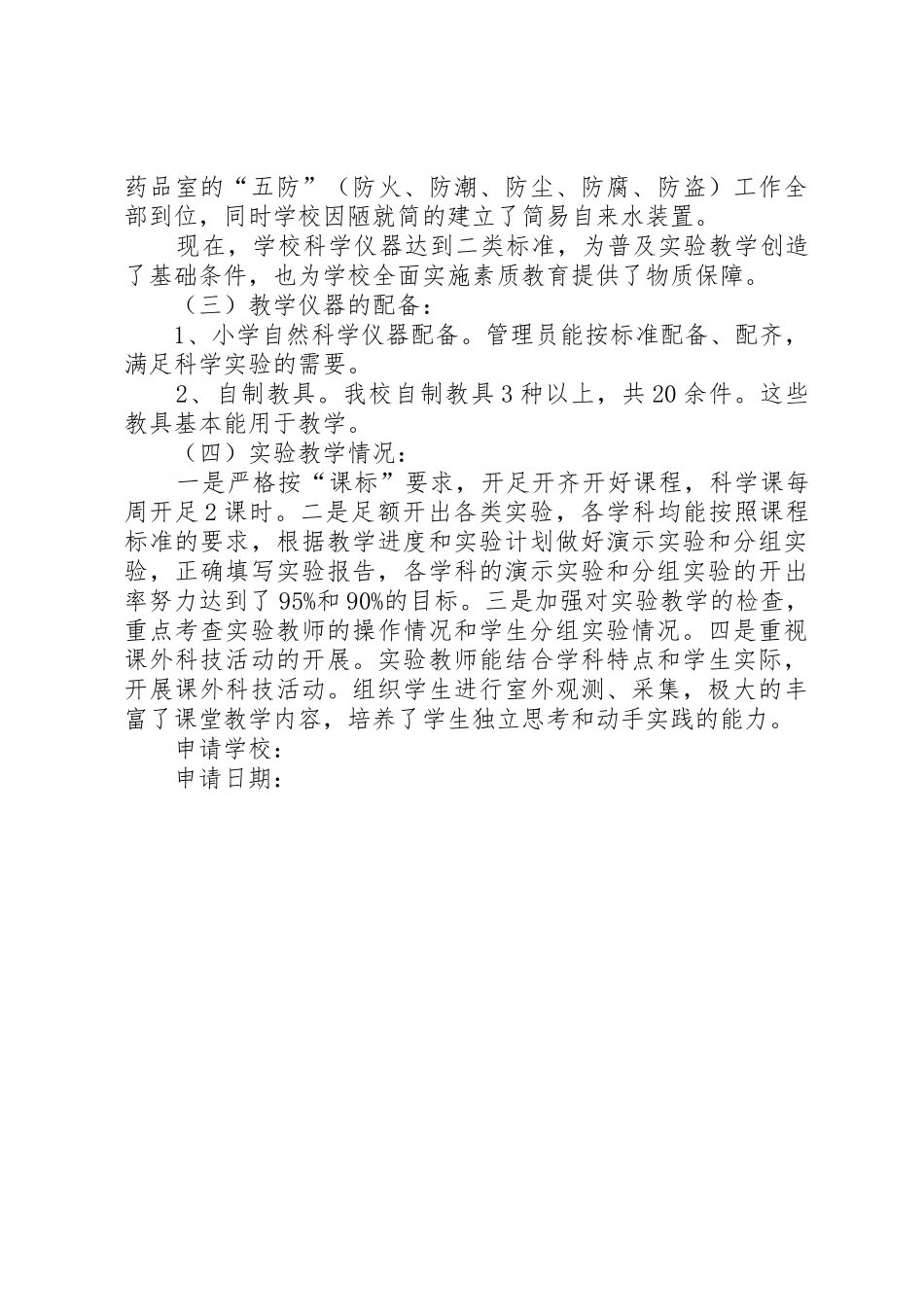 药品室的“五防”（防火、防潮、防尘、防腐、防盗）工作全部到位，同时学校因陋就简的建立了简易自来水装置。

现在，学校科学仪器达到二类标准，为普及实验教学创造了基础条件，也为学校全面实施素质教育提供了物质保障。

（三）教学仪器的配备：

1、小学自然科学仪器配备。管理员能按标准配备、配齐，满足科学实验的需要。

2、自制教具。我校自制教具3种以上，共20余件。这些教具基本能用于教学。

（四）实验教学情况：

一是严格按“课标”要求，开足开齐开好课程，科学课每周开足2课时。二是足额开出各类实验，各学科均能按照课程标准的要求，根据教学进度和实验计划做好演示实验和分组实验，正确填写实验报告，各学科的演示实验和分组实验的开出率努力达到了95%和90%的目标。三是加强对实验教学的检查，重点考查实验教师的操作情况和学生分组实验情况。四是重视课外科技活动的开展。实验教师能结合学科特点和学生实际，开展课外科技活动。组织学生进行室外观测、采集，极大的丰富了课堂教学内容，培养了学生独立思考和动手实践的能力。

申请学校：

申请日期：